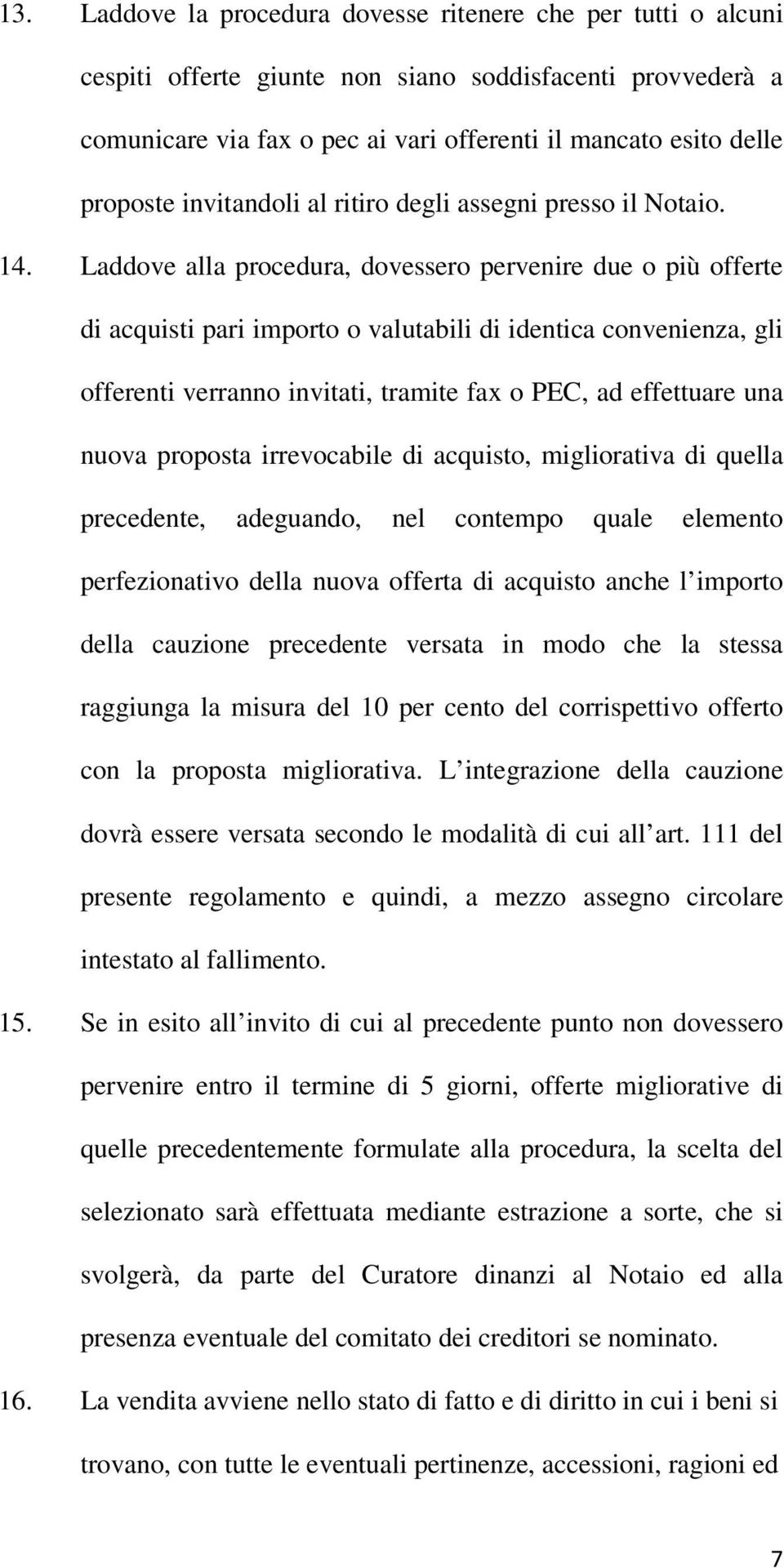 13. Laddove la procedura dovesse ritenere che per tutti o alcuni cespiti offerte giunte non siano soddisfacenti provvederà a comunicare via fax o pec ai vari offerenti il mancato esito delle proposte invitandoli al ritiro degli assegni presso il Notaio.

14. Laddove alla procedura, dovessero pervenire due o più offerte di acquisti pari importo o valutabili di identica convenienza, gli offerenti verranno invitati, tramite fax o PEC, ad effettuare una nuova proposta irrevocabile di acquisto, migliorativa di quella precedente, adeguando, nel contempo quale elemento perfezionativo della nuova offerta di acquisto anche l importo della cauzione precedente versata in modo che la stessa raggiunga la misura del 10 per cento del corrispettivo offerto con la proposta migliorativa. L integrazione della cauzione dovrà essere versata secondo le modalità di cui all art. 111 del presente regolamento e quindi, a mezzo assegno circolare intestato al fallimento.

15. Se in esito all invito di cui al precedente punto non dovessero pervenire entro il termine di 5 giorni, offerte migliorative di quelle precedentemente formulate alla procedura, la scelta del selezionato sarà effettuata mediante estrazione a sorte, che si svolgerà, da parte del Curatore dinanzi al Notaio ed alla presenza eventuale del comitato dei creditori se nominato.

16. La vendita avviene nello stato di fatto e di diritto in cui i beni si trovano, con tutte le eventuali pertinenze, accessioni, ragioni ed

7